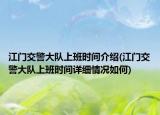 江门交警大队上班时间介绍(江门交警大队上班时间详细情况如何)